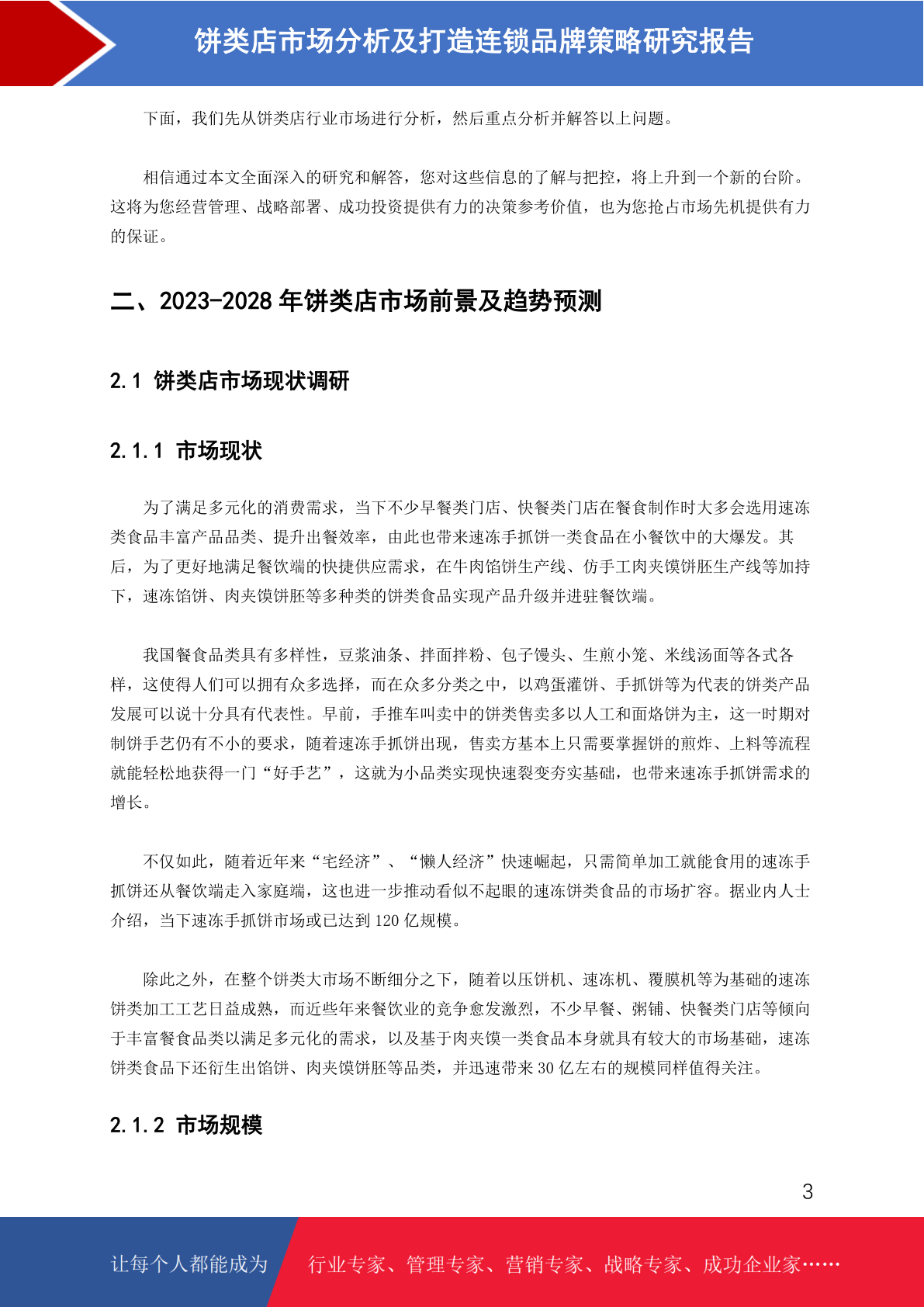 饼类店市场分析及打造连锁品牌策略研究报告

下面，我们先从饼类店行业市场进行分析，然后重点分析并解答以上问题。

相信通过本文全面深入的研究和解答，您对这些信息的了解与把控，将上升到一个新的台阶。这将为您经营管理、战略部署、成功投资提供有力的决策参考价值，也为您抢占市场先机提供有力的保证。

二、2023-2028 年饼类店市场前景及趋势预测

2.1 饼类店市场现状调研

2.1.1 市场现状

为了满足多元化的消费需求，当下不少早餐类门店、快餐类门店在餐食制作时大多会选用速冻类食品丰富产品品类、提升出餐效率，由此也带来速冻手抓饼一类食品在小餐饮中的大爆发。其后，为了更好地满足餐饮端的快捷供应需求，在牛肉馅饼生产线、仿手工肉夹馍饼胚生产线等加持下，速冻馅饼、肉夹馍饼胚等多种类的饼类食品实现产品升级并进驻餐饮端。

我国餐食品类具有多样性，豆浆油条、拌面拌粉、包子馒头、生煎小笼、米线汤面等各式各样，这使得人们可以拥有众多选择，而在众多分类之中，以鸡蛋灌饼、手抓饼等为代表的饼类产品发展可以说十分具有代表性。早前，手推车叫卖中的饼类售卖多以人工和面烙饼为主，这一时期对制饼手艺仍有不小的要求，随着速冻手抓饼出现，售卖方基本上只需要掌握饼的煎炸、上料等流程就能轻松地获得一门“好手艺”，这就为小品类实现快速裂变夯实基础，也带来速冻手抓饼需求的增长。

不仅如此，随着近年来“宅经济”、“懒人经济”快速崛起，只需简单加工就能食用的速冻手抓饼还从餐饮端走入家庭端，这也进一步推动看似不起眼的速冻饼类食品的市场扩容。据业内人士介绍，当下速冻手抓饼市场或已达到 120 亿规模。

除此之外，在整个饼类大市场不断细分之下，随着以压饼机、速冻机、覆膜机等为基础的速冻饼类加工工艺日益成熟，而近些年来餐饮业的竞争愈发激烈，不少早餐、粥铺、快餐类门店等倾向于丰富餐食品类以满足多元化的需求，以及基于肉夹馍一类食品本身就具有较大的市场基础，速冻饼类食品下还衍生出馅饼、肉夹馍饼胚等品类，并迅速带来 30 亿左右的规模同样值得关注。

2.1.2 市场规模

3

让每个人都能成为 行业专家、管理专家、营销专家、战略专家、成功企业家……